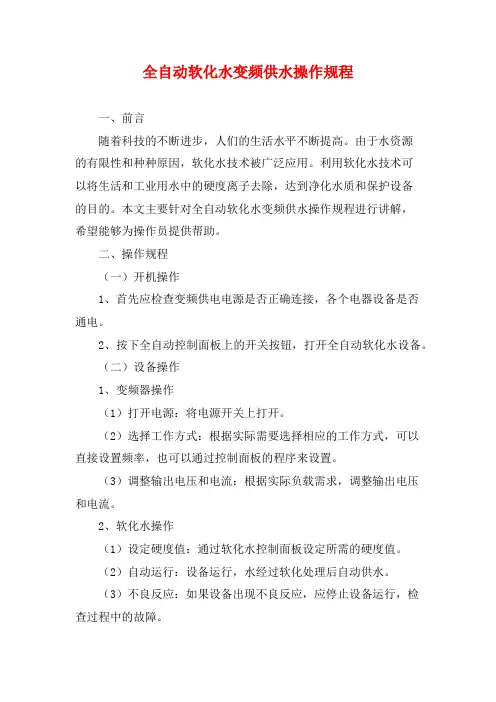 全自动软化水变频供水操作规程

一、前言

随着科技的不断进步，人们的生活水平不断提高。由于水资源的有限性和种种原因，软化水技术被广泛应用。利用软化水技术可以将生活和工业用水中的硬度离子去除，达到净化水质和保护设备的目的。本文主要针对全自动软化水变频供水操作规程进行讲解，希望能够为操作员提供帮助。

二、操作规程

（一）开机操作

1、首先应检查变频供电电源是否正确连接，各个电器设备是否通电。

2、按下全自动控制面板上的开关按钮，打开全自动软化水设备。

（二）设备操作

1、变频器操作

（1）打开电源：将电源开关上打开。

（2）选择工作方式：根据实际需要选择相应的工作方式，可以直接设置频率，也可以通过控制面板的程序来设置。

（3）调整输出电压和电流：根据实际负载需求，调整输出电压和电流。

2、软化水操作

（1）设定硬度值：通过软化水控制面板设定所需的硬度值。

（2）自动运行：设备运行，水经过软化处理后自动供水。

（3）不良反应：如果设备出现不良反应，应停止设备运行，检查过程中的故障。